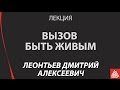 ЛЕКЦИЯ

ВЫЗОВ
БЫТЬ ЖИВЫМ

ЛЕОНТЬЕВ ДМИТРИЙ
АЛЕКСЕЕВИЧ